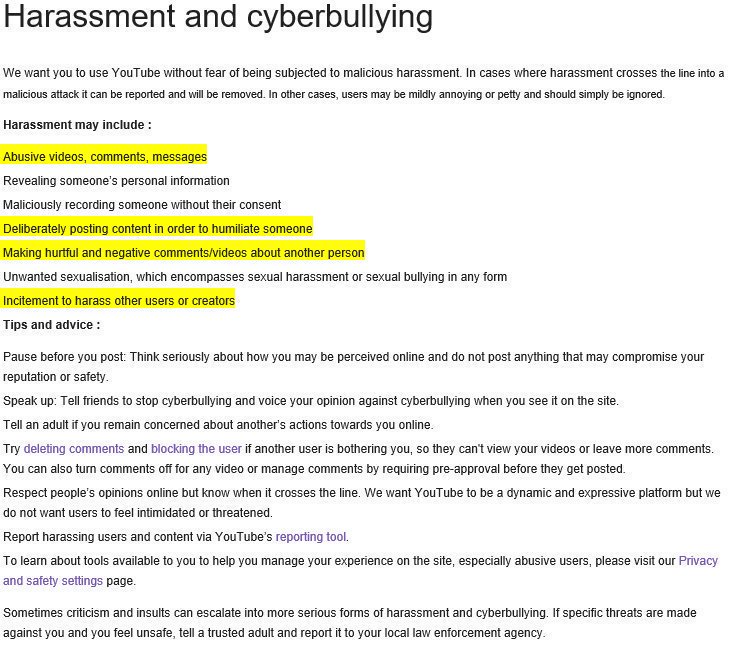 Harassment and cyberbullying

We want you to use YouTube without fear of being subjected to malicious harassment. In cases where harassment crosses the line into a malicious attack it can be reported and will be removed. In other cases, users may be mildly annoying or petty and should simply be ignored.

Harassment may include :

Abusive videos, comments, messages

Revealing someone's personal information

Maliciously recording someone without their consent

Deliberately posting content in order to humiliate someone

Making hurtful and negative comments/videos about another person

Unwanted sexualisation, which encompasses sexual harassment or sexual bullying in any form

Incitement to harass other users or creators

Tips and advice :

Pause before you post: Think seriously about how you may be perceived online and do not post anything that may compromise your reputation or safety.

Speak up: Tell friends to stop cyberbullying and voice your opinion against cyberbullying when you see it on the site.

Tell an adult if you remain concerned about another's actions towards you online.

Try deleting comments and blocking the user if another user is bothering you, so they can't view your videos or leave more comments. You can also turn comments off for any video or manage comments by requiring pre-approval before they get posted.

Respect people's opinions online but know when it crosses the line. We want YouTube to be a dynamic and expressive platform but we do not want users to feel intimidated or threatened.

Report harassing users and content via YouTube's reporting tool.

To learn about tools available to you to help you manage your experience on the site, especially abusive users, please visit our Privacy and safety settings page.

Sometimes criticism and insults can escalate into more serious forms of harassment and cyberbullying. If specific threats are made against you and you feel unsafe, tell a trusted adult and report it to your local law enforcement agency.